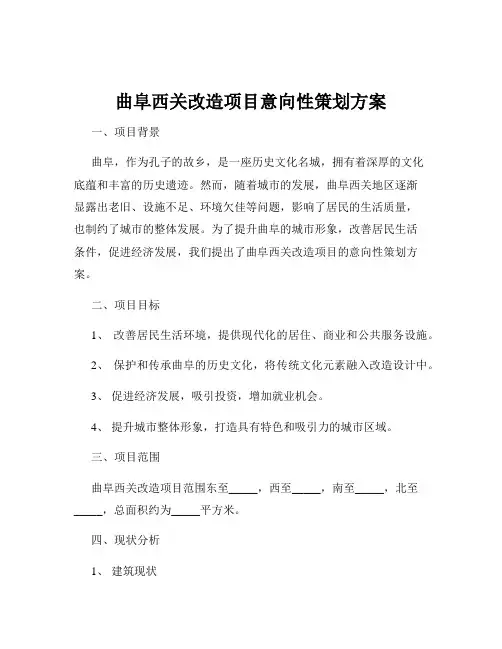 曲阜西关改造项目意向性策划方案

一、项目背景

曲阜，作为孔子的故乡，是一座历史文化名城，拥有着深厚的文化底蕴和丰富的历史遗迹。然而，随着城市的发展，曲阜西关地区逐渐显露出老旧、设施不足、环境欠佳等问题，影响了居民的生活质量，也制约了城市的整体发展。为了提升曲阜的城市形象，改善居民生活条件，促进经济发展，我们提出了曲阜西关改造项目的意向性策划方案。

二、项目目标

1、 改善居民生活环境，提供现代化的居住、商业和公共服务设施。

2、 保护和传承曲阜的历史文化，将传统文化元素融入改造设计中。

3、 促进经济发展，吸引投资，增加就业机会。

4、 提升城市整体形象，打造具有特色和吸引力的城市区域。

三、项目范围

曲阜西关改造项目范围东至_____，西至_____，南至_____，北至_____，总面积约为_____平方米。

四、现状分析

1、 建筑现状